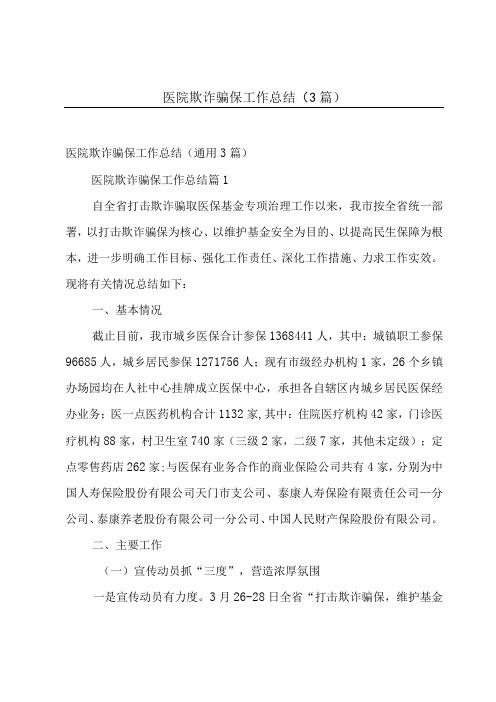 医院欺诈骗保工作总结（3篇）

医院欺诈骗保工作总结（通用3篇）

医院欺诈骗保工作总结篇1

自全省打击欺诈骗取医保基金专项治理工作以来，我市按全省统一部署，以打击欺诈骗保为核心、以维护基金安全为目的、以提高民生保障为根本，进一步明确工作目标、强化工作责任、深化工作措施、力求工作实效。现将有关情况总结如下：

一、基本情况

截止目前，我市城乡医保合计参保1368441人，其中：城镇职工参保96685人，城乡居民参保1271756人；现有市级经办机构1家，26个乡镇办场园均在人社中心挂牌成立医保中心，承担各自辖区内城乡居民医保经办业务；医一点医药机构合计1132家，其中：住院医疗机构42家，门诊医疗机构88家，村卫生室740家（三级2家，二级7家，其他未定级）；定点零售药店262家；与医保有业务合作的商业保险公司共有4家，分别为中国人寿保险股份有限公司天门市支公司、泰康人寿保险有限责任公司一分公司、泰康养老股份有限公司一分公司、中国人民财产保险股份有限公司。

二、主要工作

（一）宣传动员抓“三度”，营造浓厚氛围

一是宣传动员有力度。3月26-28日全省“打击欺诈骗保，维护基金